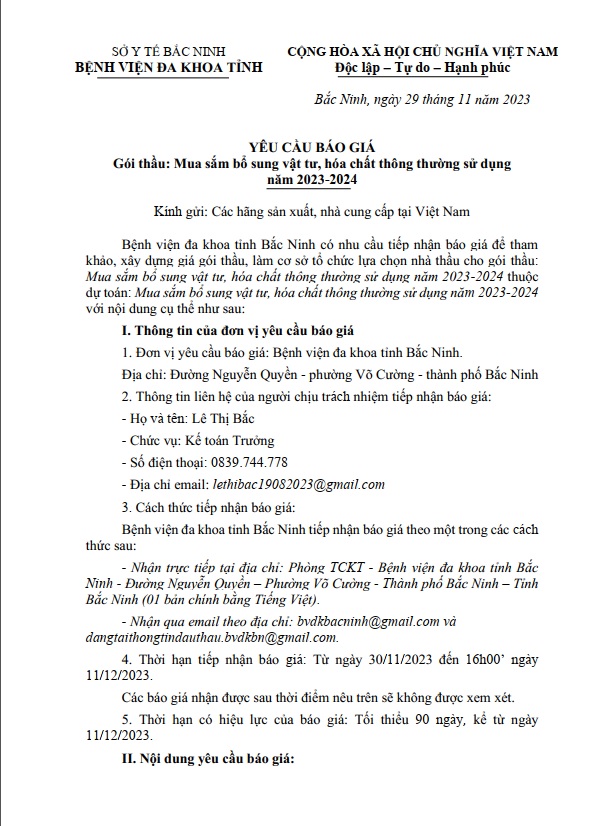 SỞ Y TẾ BẮC NINH
BỆNH VIỆN ĐA KHOA TỈNH

CỘNG HÒA XÃ HỘI CHỦ NGHĨA VIỆT NAM
Độc lập – Tự do – Hạnh phúc

Bắc Ninh, ngày 29 tháng 11 năm 2023

YÊU CẦU BÁO GIÁ
Gói thầu: Mua sắm bổ sung vật tư, hóa chất thông thường sử dụng năm 2023-2024

Kính gửi: Các hãng sản xuất, nhà cung cấp tại Việt Nam

Bệnh viện đa khoa tỉnh Bắc Ninh có nhu cầu tiếp nhận báo giá để tham khảo, xây dựng giá gói thầu, làm cơ sở tổ chức lựa chọn nhà thầu cho gói thầu: Mua sắm bổ sung vật tư, hóa chất thông thường sử dụng năm 2023-2024 thuộc dự toán: Mua sắm bổ sung vật tư, hóa chất thông thường sử dụng năm 2023-2024 với nội dung cụ thể như sau:

I. Thông tin của đơn vị yêu cầu báo giá

1. Đơn vị yêu cầu báo giá: Bệnh viện đa khoa tỉnh Bắc Ninh.

Địa chỉ: Đường Nguyễn Quyền - phường Võ Cường - thành phố Bắc Ninh

2. Thông tin liên hệ của người chịu trách nhiệm tiếp nhận báo giá:

- Họ và tên: Lê Thị Bắc

- Chức vụ: Kế toán Trưởng

- Số điện thoại: 0839.744.778

- Địa chỉ email: lethibac19082023@gmail.com

3. Cách thức tiếp nhận báo giá:

Bệnh viện đa khoa tỉnh Bắc Ninh tiếp nhận báo giá theo một trong các cách thức sau:

- Nhận trực tiếp tại địa chỉ: Phòng TCKT - Bệnh viện đa khoa tỉnh Bắc Ninh - Đường Nguyễn Quyền – Phường Võ Cường - Thành phố Bắc Ninh – Tỉnh Bắc Ninh (01 bản chính bằng Tiếng Việt).

- Nhận qua email theo địa chỉ: bvdkbacninh@gmail.com và dangtaithongtindauthau.bvdkbn@gmail.com.

4. Thời hạn tiếp nhận báo giá: Từ ngày 30/11/2023 đến 16h00' ngày 11/12/2023.

Các báo giá nhận được sau thời điểm nêu trên sẽ không được xem xét.

5. Thời hạn có hiệu lực của báo giá: Tối thiểu 90 ngày, kể từ ngày 11/12/2023.

II. Nội dung yêu cầu báo giá: